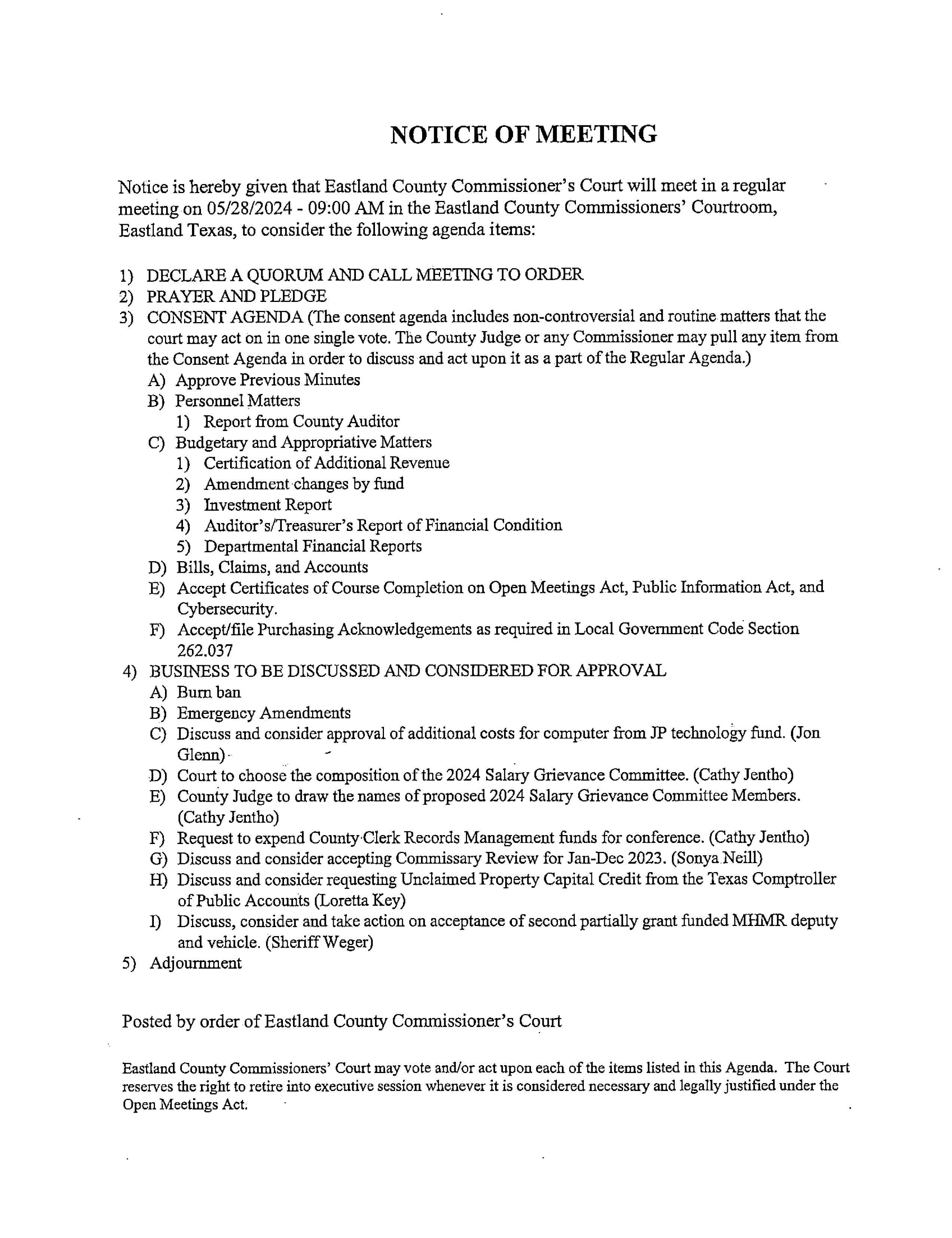 NOTICE OF MEETING

Notice is hereby given that Eastland County Commissioner's Court will meet in a regular meeting on 05/28/2024 - 09:00 AM in the Eastland County Commissioners' Courtroom, Eastland Texas, to consider the following agenda items:

1) DECLARE A QUORUM AND CALL MEETING TO ORDER
2) PRAYER AND PLEDGE
3) CONSENT AGENDA (The consent agenda includes non-controversial and routine matters that the court may act on in one single vote. The County Judge or any Commissioner may pull any item from the Consent Agenda in order to discuss and act upon it as a part of the Regular Agenda.)
A) Approve Previous Minutes
B) Personnel Matters
1) Report from County Auditor
C) Budgetary and Appropriative Matters
1) Certification of Additional Revenue
2) Amendment changes by fund
3) Investment Report
4) Auditor's/Treasurer's Report of Financial Condition
5) Departmental Financial Reports
D) Bills, Claims, and Accounts
E) Accept Certificates of Course Completion on Open Meetings Act, Public Information Act, and Cybersecurity.
F) Accept/file Purchasing Acknowledgements as required in Local Government Code Section 262.037
4) BUSINESS TO BE DISCUSSED AND CONSIDERED FOR APPROVAL
A) Burn ban
B) Emergency Amendments
C) Discuss and consider approval of additional costs for computer from JP technology fund. (Jon Glenn)
D) Court to choose the composition of the 2024 Salary Grievance Committee. (Cathy Jentho)
E) County Judge to draw the names of proposed 2024 Salary Grievance Committee Members. (Cathy Jentho)
F) Request to expend County Clerk Records Management funds for conference. (Cathy Jentho)
G) Discuss and consider accepting Commissary Review for Jan-Dec 2023. (Sonya Neill)
H) Discuss and consider requesting Unclaimed Property Capital Credit from the Texas Comptroller of Public Accounts (Loretta Key)
I) Discuss, consider and take action on acceptance of second partially grant funded MHMR deputy and vehicle. (Sheriff Weger)
5) Adjournment

Posted by order of Eastland County Commissioner's Court

Eastland County Commissioners' Court may vote and/or act upon each of the items listed in this Agenda. The Court reserves the right to retire into executive session whenever it is considered necessary and legally justified under the Open Meetings Act.